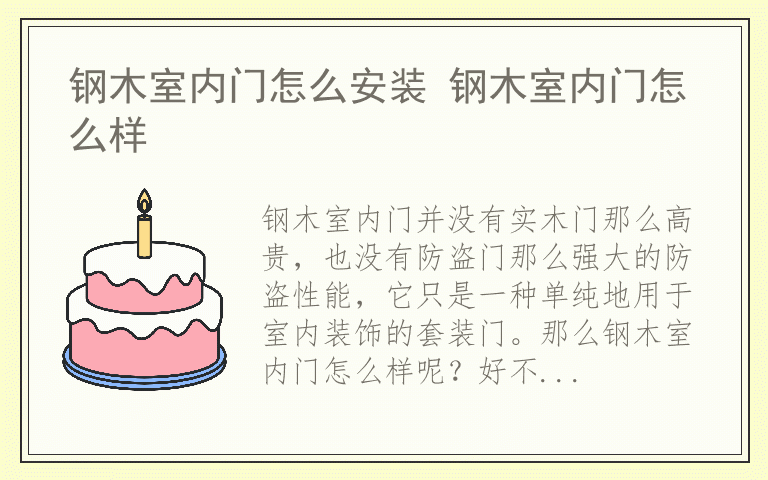 钢木室内门怎么安装 钢木室内门怎么样

钢木室内门并没有实木门那么高贵，也没有防盗门那么强大的防盗性能，它只是一种单纯地用于室内装饰的套装门。那么钢木室内门怎么样呢？好不...